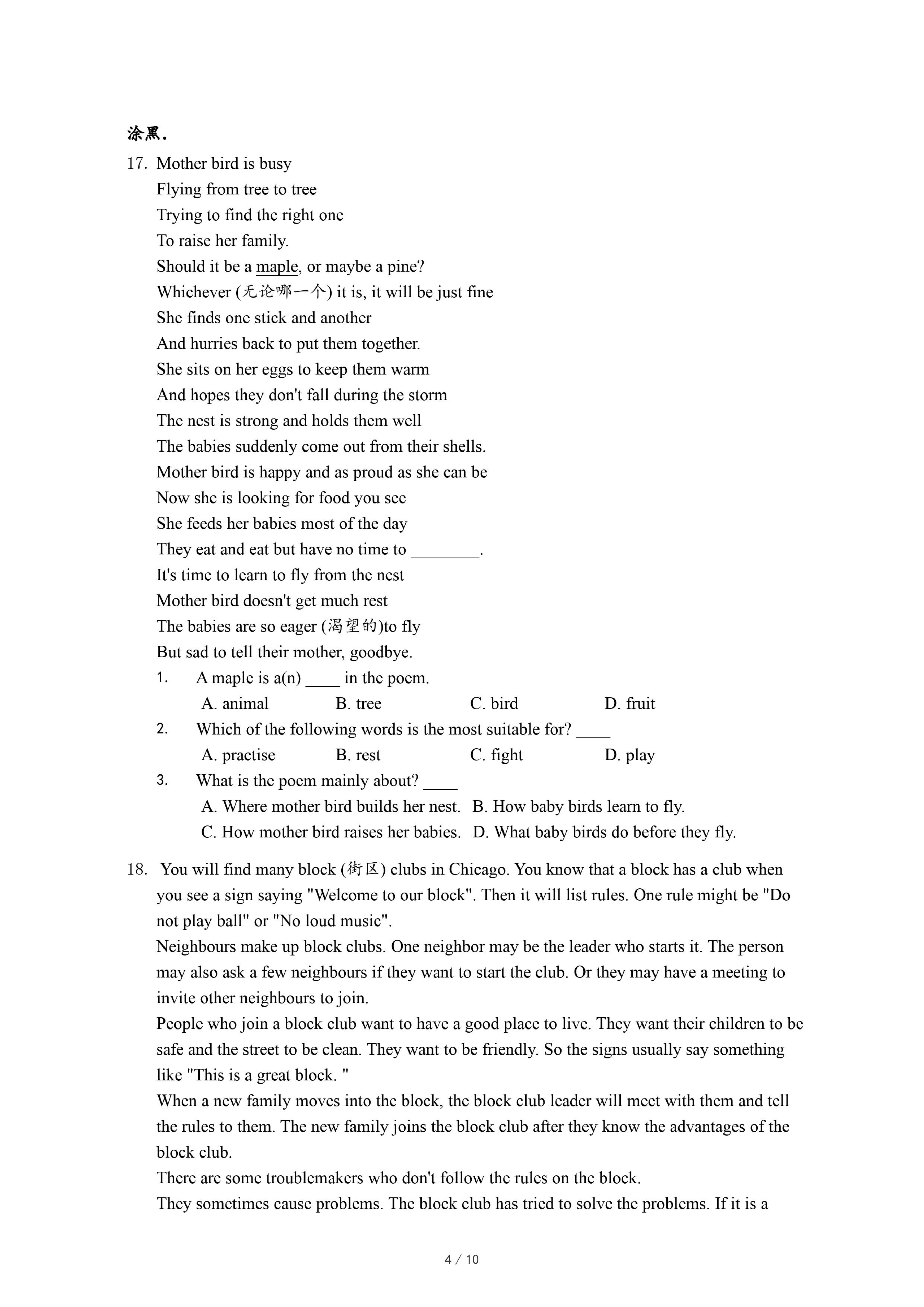 涂黑.

17. Mother bird is busy
Flying from tree to tree
Trying to find the right one
To raise her family.
Should it be a maple, or maybe a pine?
Whichever (无论哪一个) it is, it will be just fine
She finds one stick and another
And hurries back to put them together.
She sits on her eggs to keep them warm
And hopes they don't fall during the storm
The nest is strong and holds them well
The babies suddenly come out from their shells.
Mother bird is happy and as proud as she can be
Now she is looking for food you see
She feeds her babies most of the day
They eat and eat but have no time to ________.
It's time to learn to fly from the nest
Mother bird doesn't get much rest
The babies are so eager (渴望的)to fly
But sad to tell their mother, goodbye.

1. A maple is a(n) ____ in the poem.
A. animal
B. tree
C. bird
D. fruit

2. Which of the following words is the most suitable for? ____
A. practise
B. rest
C. fight
D. play

3. What is the poem mainly about? ____
A. Where mother bird builds her nest.
B. How baby birds learn to fly.
C. How mother bird raises her babies.
D. What baby birds do before they fly.

18. You will find many block (街区) clubs in Chicago. You know that a block has a club when you see a sign saying "Welcome to our block". Then it will list rules. One rule might be "Do not play ball" or "No loud music".

Neighbours make up block clubs. One neighbor may be the leader who starts it. The person may also ask a few neighbours if they want to start the club. Or they may have a meeting to invite other neighbours to join.

People who join a block club want to have a good place to live. They want their children to be safe and the street to be clean. They want to be friendly. So the signs usually say something like "This is a great block. "

When a new family moves into the block, the block club leader will meet with them and tell the rules to them. The new family joins the block club after they know the advantages of the block club.

There are some troublemakers who don't follow the rules on the block.

They sometimes cause problems. The block club has tried to solve the problems. If it is a

4 / 10